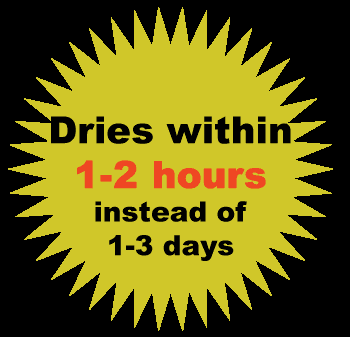 Dries within
1-2 hours
instead of
1-3 days